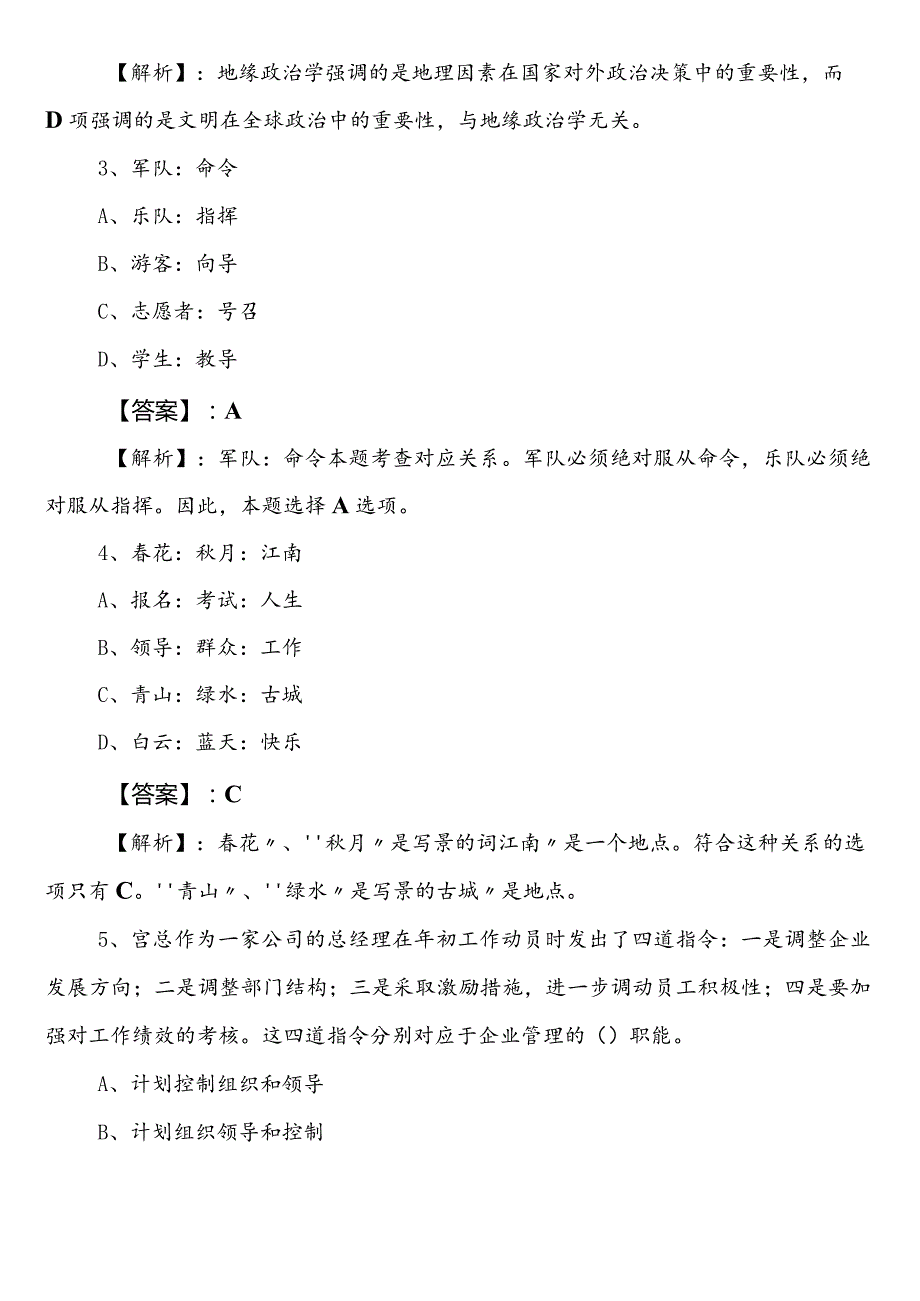 【解析】：地缘政治学强调的是地理因素在国家对外政治决策中的重要性，而D项强调的是文明在全球政治中的重要性，与地缘政治学无关。

3、军队：命令

A、乐队：指挥

B、游客：向导

C、志愿者：号召

D、学生：教导

【答案】：A

【解析】：军队：命令本题考查对应关系。军队必须绝对服从命令，乐队必须绝对服从指挥。因此，本题选择A选项。

4、春花：秋月：江南

A、报名：考试：人生

B、领导：群众：工作

C、青山：绿水：古城

D、白云：蓝天：快乐

【答案】：C

【解析】：春花〃、''秋月〃是写景的词江南〃是一个地点。符合这种关系的选项只有C。''青山〃、''绿水〃是写景的古城〃是地点。

5、宫总作为一家公司的总经理在年初工作动员时发出了四道指令：一是调整企业发展方向；二是调整部门结构；三是采取激励措施，进一步调动员工积极性；四是要加强对工作绩效的考核。这四道指令分别对应于企业管理的（）职能。

A、计划控制组织和领导

B、计划组织领导和控制